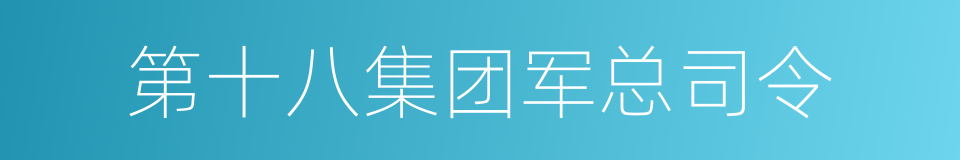 第十八集团军总司令